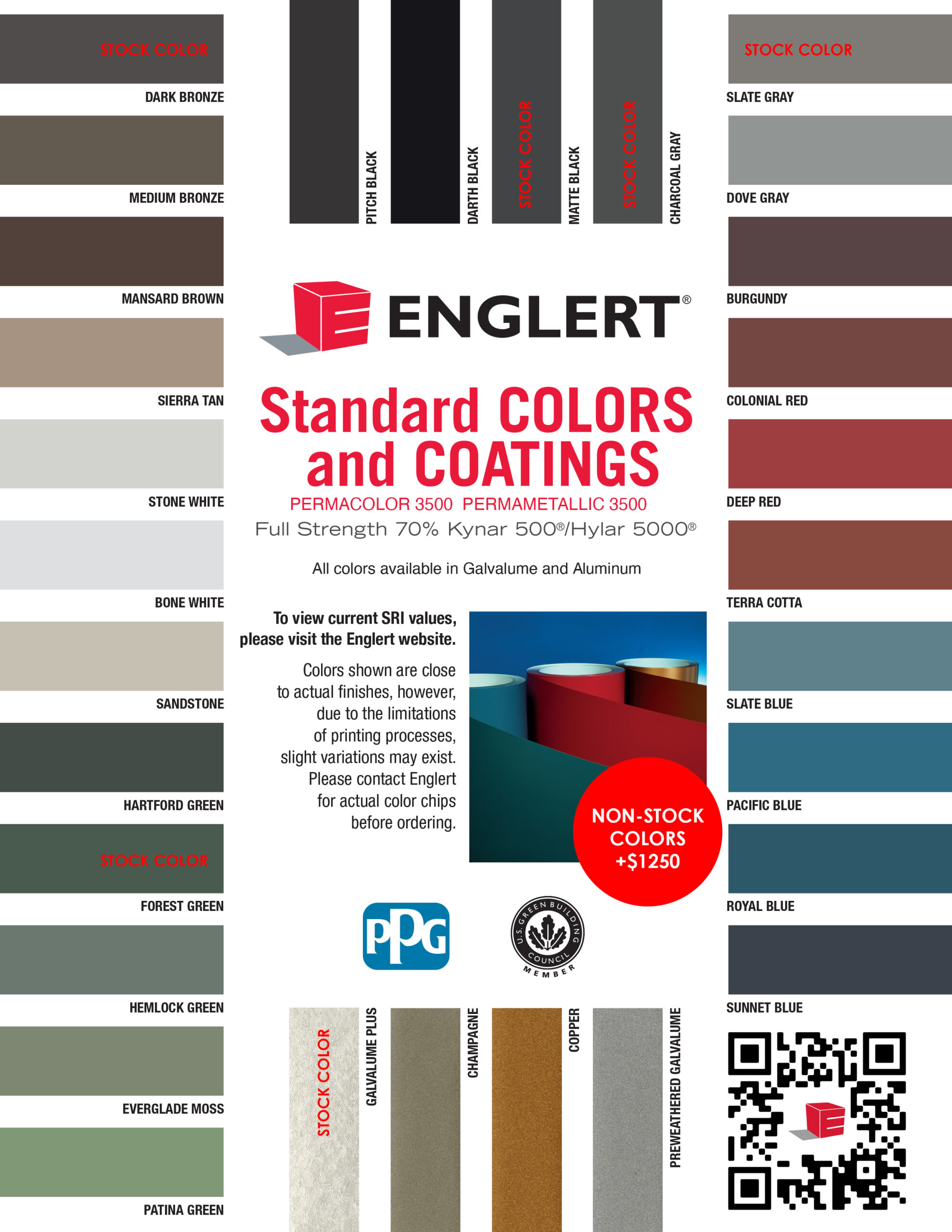 STOCK COLOR
DARK BRONZE
MEDIUM BRONZE
MANSARD BROWN
SIERRA TAN
STONE WHITE
BONE WHITE
SANDSTONE
HARTFORD GREEN
STOCK COLOR
FOREST GREEN
HEMLOCK GREEN
EVERGLADE MOSS
PATINA GREEN

PITCH BLACK
DARTH BLACK
STOCK COLOR
MATTE BLACK
STOCK COLOR
CHARCOAL GRAY

ENGLERT®

Standard COLORS and COATINGS
PERMACOLOR 3500 PERMAMETALLIC 3500
Full Strength 70% Kynar 500®/Hylar 5000®

All colors available in Galvalume and Aluminum

To view current SRI values, please visit the Englert website.

Colors shown are close to actual finishes, however, due to the limitations of printing processes, slight variations may exist. Please contact Englert for actual color chips before ordering.

NON-STOCK COLORS +$1250

PPG

U.S. GREEN BUILDING COUNCIL MEMBER

STOCK COLOR
GALVALUME PLUS
CHAMPAGNE
COPPER
PREWEATHERED GALVALUME

STOCK COLOR
SLATE GRAY
DOVE GRAY
BURGUNDY
COLONIAL RED
DEEP RED
TERRA COTTA
SLATE BLUE
PACIFIC BLUE
ROYAL BLUE
SUNNET BLUE